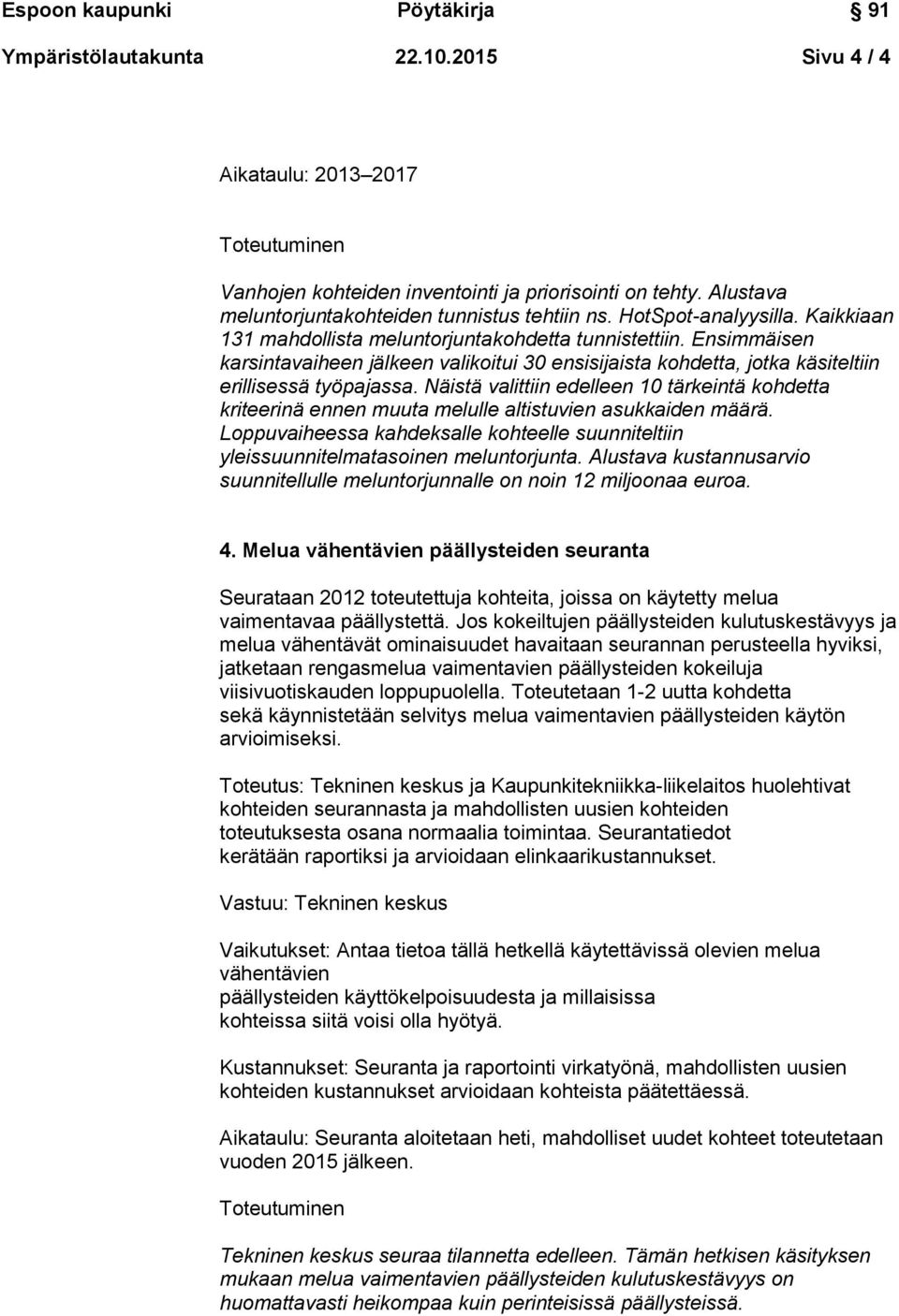 Espoon kaupunki Pöytäkirja 91
Ympäristölautakunta 22.10.2015 Sivu 4 / 4

Aikataulu: 2013–2017

Toteutuminen

Vanhojen kohteiden inventointi ja priorisointi on tehty. Alustava meluntorjuntakohteiden tunnistus tehtiin ns. HotSpot-analyysilla. Kaikkiaan 131 mahdollista meluntorjuntakohdetta tunnistettiin. Ensimmäisen karsintavaiheen jälkeen valikoitui 30 ensisijaista kohdetta, jotka käsiteltiin erillisessä työpajassa. Näistä valittiin edelleen 10 tärkeintä kohdetta kriteerinä ennen muuta melulle altistuvien asukkaiden määrä. Loppuvaiheessa kahdeksalle kohteelle suunniteltiin yleissuunnitelmatasoinen meluntorjunta. Alustava kustannusarvio suunnitellulle meluntorjunnalle on noin 12 miljoonaa euroa.

4. Melua vähentävien päällysteiden seuranta

Seurataan 2012 toteutettuja kohteita, joissa on käytetty melua vaimentavaa päällystettä. Jos kokeiltujen päällysteiden kulutuskestävyys ja melua vähentävät ominaisuudet havaitaan seurannan perusteella hyviksi, jatketaan rengasmelua vaimentavien päällysteiden kokeiluja viisivuotiskauden loppupuolella. Toteutetaan 1-2 uutta kohdetta sekä käynnistetään selvitys melua vaimentavien päällysteiden käytön arvioimiseksi.

Toteutus: Tekninen keskus ja Kaupunkitekniikka-liikelaitos huolehtivat kohteiden seurannasta ja mahdollisten uusien kohteiden toteutuksesta osana normaalia toimintaa. Seurantatiedot kerätään raportiksi ja arvioidaan elinkaarikustannukset.

Vastuu: Tekninen keskus

Vaikutukset: Antaa tietoa tällä hetkellä käytettävissä olevien melua vähentävien
päällysteiden käyttökelpoisuudesta ja millaisissa
kohteissa siitä voisi olla hyötyä.

Kustannukset: Seuranta ja raportointi virkatyönä, mahdollisten uusien kohteiden kustannukset arvioidaan kohteista päätettäessä.

Aikataulu: Seuranta aloitetaan heti, mahdolliset uudet kohteet toteutetaan vuoden 2015 jälkeen.

Toteutuminen

Tekninen keskus seuraa tilannetta edelleen. Tämän hetkisen käsityksen mukaan melua vaimentavien päällysteiden kulutuskestävyys on huomattavasti heikompaa kuin perinteisissä päällysteissä.